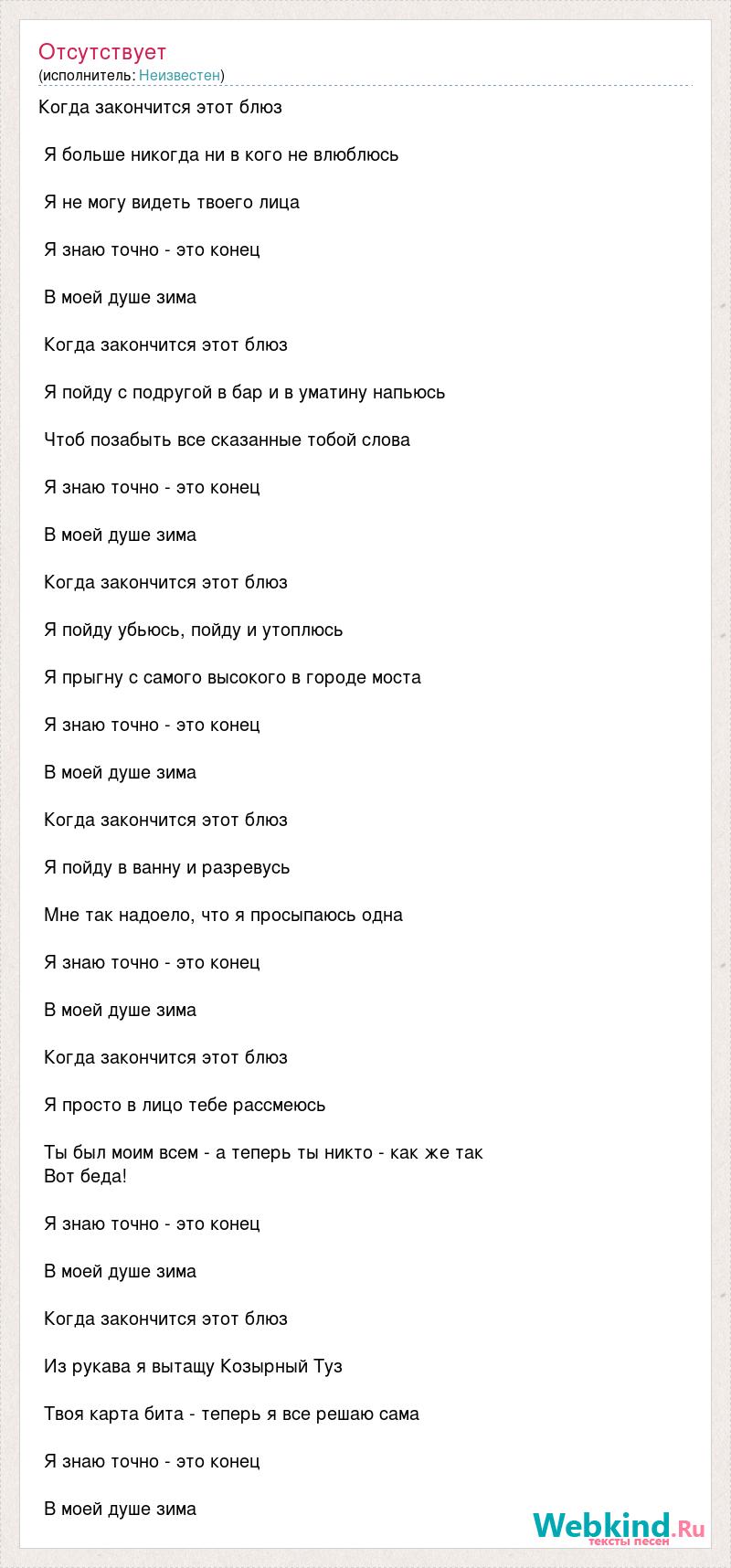 Отсутствует
(исполнитель: Неизвестен)

Когда закончится этот блюз

Я больше никогда ни в кого не влюблюсь

Я не могу видеть твоего лица

Я знаю точно - это конец

В моей душе зима

Когда закончится этот блюз

Я пойду с подругой в бар и в уматину напьюсь

Чтоб позабыть все сказанные тобой слова

Я знаю точно - это конец

В моей душе зима

Когда закончится этот блюз

Я пойду убьюсь, пойду и утоплюсь

Я прыгну с самого высокого в городе моста

Я знаю точно - это конец

В моей душе зима

Когда закончится этот блюз

Я пойду в ванну и разревусь

Мне так надоело, что я просыпаюсь одна

Я знаю точно - это конец

В моей душе зима

Когда закончится этот блюз

Я просто в лицо тебе рассмеюсь

Ты был моим всем - а теперь ты никто - как же так
Вот беда!

Я знаю точно - это конец

В моей душе зима

Когда закончится этот блюз

Из рукава я вытащу Козырный Туз

Твоя карта бита - теперь я все решаю сама

Я знаю точно - это конец

В моей душе зима

Webkind.Ru
тексты песен